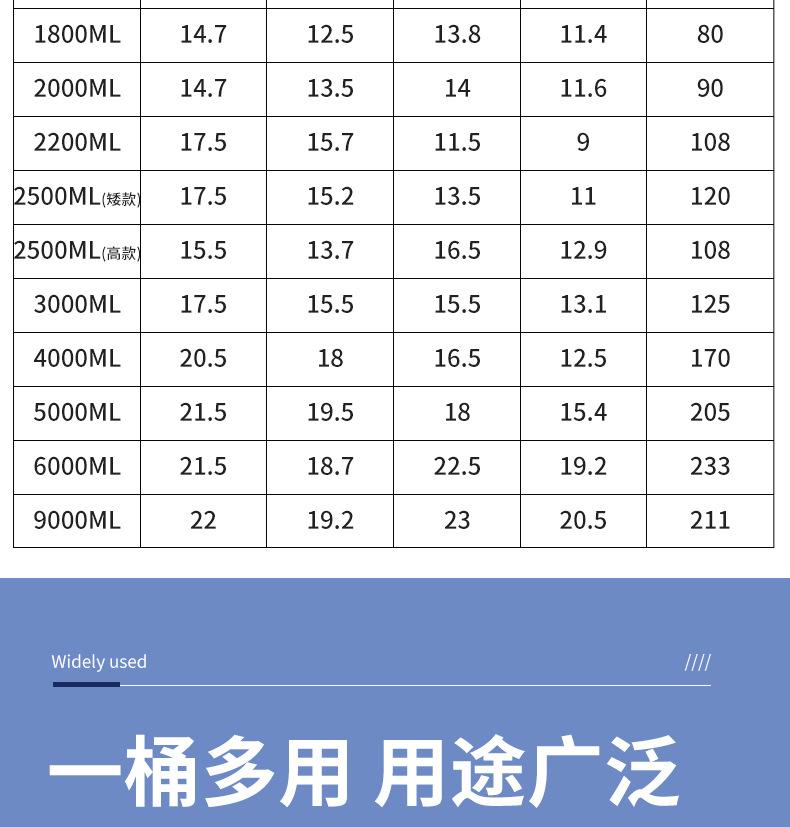 | 1800ML | 14.7 | 12.5 | 13.8 | 11.4 | 80 |
|---|---|---|---|---|---|
| 2000ML | 14.7 | 13.5 | 14 | 11.6 | 90 |
| 2200ML | 17.5 | 15.7 | 11.5 | 9 | 108 |
| 2500ML(矮款) | 17.5 | 15.2 | 13.5 | 11 | 120 |
| 2500ML(高款) | 15.5 | 13.7 | 16.5 | 12.9 | 108 |
| 3000ML | 17.5 | 15.5 | 15.5 | 13.1 | 125 |
| 4000ML | 20.5 | 18 | 16.5 | 12.5 | 170 |
| 5000ML | 21.5 | 19.5 | 18 | 15.4 | 205 |
| 6000ML | 21.5 | 18.7 | 22.5 | 19.2 | 233 |
| 9000ML | 22 | 19.2 | 23 | 20.5 | 211 |

Widely used

////

一桶多用 用途广泛